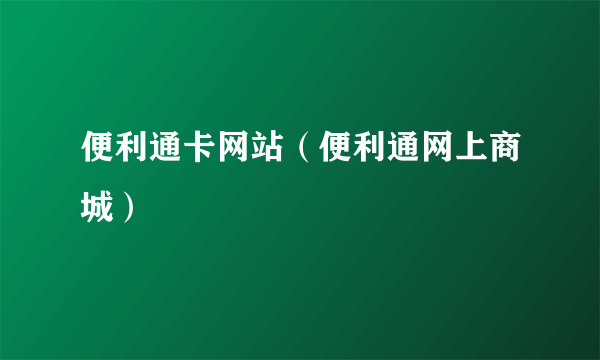 便利通卡网站（便利通网上商城）